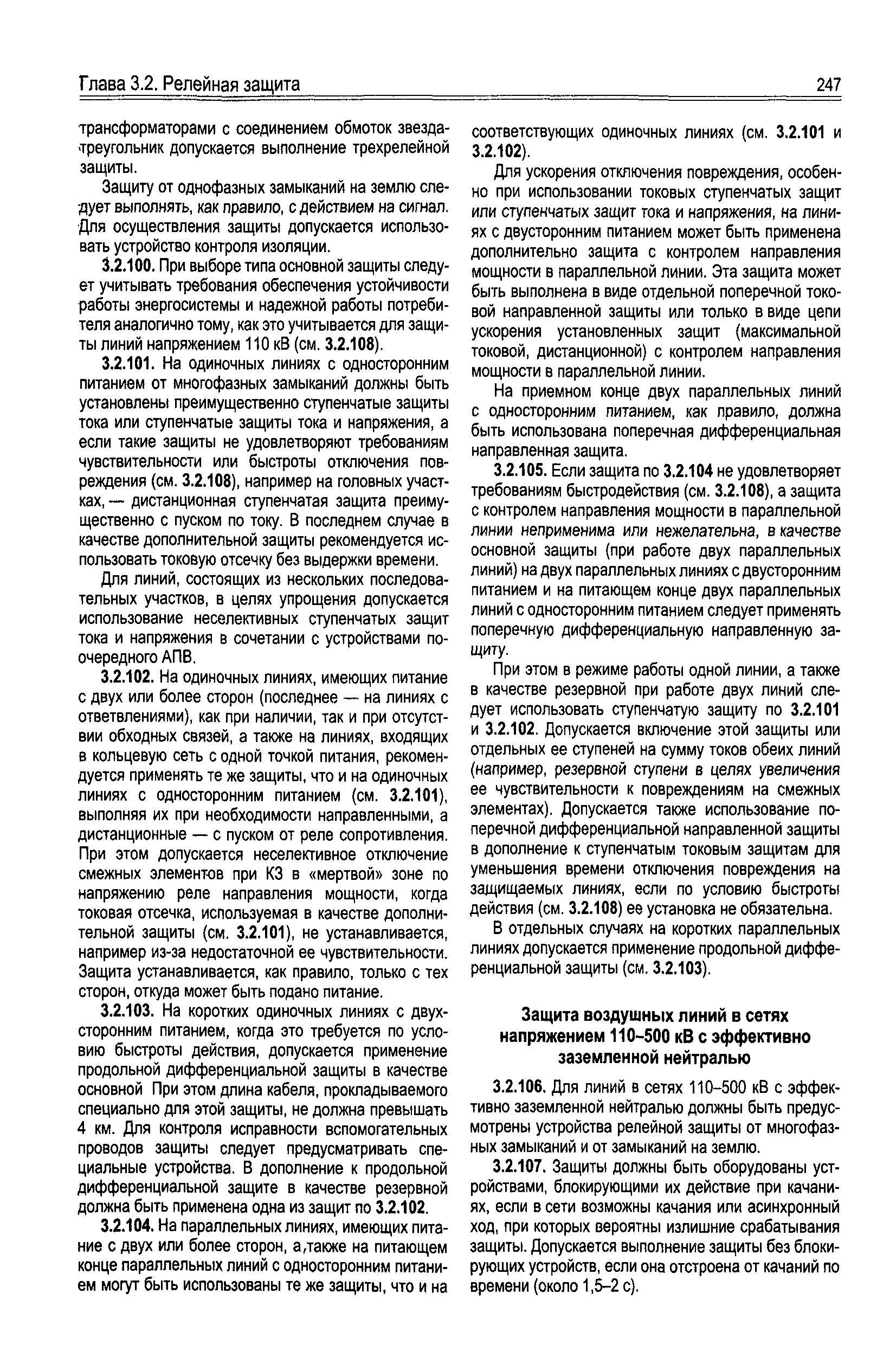 Глава 3.2. Релейная защита

247

трансформаторами с соединением обмоток звезда-треугольник допускается выполнение трехрелейной защиты.

Защиту от однофазных замыканий на землю следует выполнять, как правило, с действием на сигнал. Для осуществления защиты допускается использовать устройство контроля изоляции.

3.2.100. При выборе типа основной защиты следует учитывать требования обеспечения устойчивости работы энергосистемы и надежной работы потребителя аналогично тому, как это учитывается для защиты линий напряжением 110 кВ (см. 3.2.108).

3.2.101. На одиночных линиях с односторонним питанием от многофазных замыканий должны быть установлены преимущественно ступенчатые защиты тока или ступенчатые защиты тока и напряжения, а если такие защиты не удовлетворяют требованиям чувствительности или быстроты отключения повреждения (см. 3.2.108), например на головных участках, — дистанционная ступенчатая защита преимущественно с пуском по току. В последнем случае в качестве дополнительной защиты рекомендуется использовать токовую отсечку без выдержки времени.

Для линий, состоящих из нескольких последовательных участков, в целях упрощения допускается использование неселективных ступенчатых защит тока и напряжения в сочетании с устройствами поочередного АПВ.

3.2.102. На одиночных линиях, имеющих питание с двух или более сторон (последнее — на линиях с ответвлениями), как при наличии, так и при отсутствии обходных связей, а также на линиях, входящих в кольцевую сеть с одной точкой питания, рекомендуется применять те же защиты, что и на одиночных линиях с односторонним питанием (см. 3.2.101), выполняя их при необходимости направленными, а дистанционные — с пуском от реле сопротивления. При этом допускается неселективное отключение смежных элементов при КЗ в «мертвой» зоне по напряжению реле направления мощности, когда токовая отсечка, используемая в качестве дополнительной защиты (см. 3.2.101), не устанавливается, например из-за недостаточной ее чувствительности. Защита устанавливается, как правило, только с тех сторон, откуда может быть подано питание.

3.2.103. На коротких одиночных линиях с двухсторонним питанием, когда это требуется по условию быстроты действия, допускается применение продольной дифференциальной защиты в качестве основной При этом длина кабеля, прокладываемого специально для этой защиты, не должна превышать 4 км. Для контроля исправности вспомогательных проводов защиты следует предусматривать специальные устройства. В дополнение к продольной дифференциальной защите в качестве резервной должна быть применена одна из защит по 3.2.102.

3.2.104. На параллельных линиях, имеющих питание с двух или более сторон, а,также на питающем конце параллельных линий с односторонним питанием могут быть использованы те же защиты, что и на соответствующих одиночных линиях (см. 3.2.101 и 3.2.102).

Для ускорения отключения повреждения, особенно при использовании токовых ступенчатых защит или ступенчатых защит тока и напряжения, на линиях с двусторонним питанием может быть применена дополнительно защита с контролем направления мощности в параллельной линии. Эта защита может быть выполнена в виде отдельной поперечной токовой направленной защиты или только в виде цепи ускорения установленных защит (максимальной токовой, дистанционной) с контролем направления мощности в параллельной линии.

На приемном конце двух параллельных линий с односторонним питанием, как правило, должна быть использована поперечная дифференциальная направленная защита.

3.2.105. Если защита по 3.2.104 не удовлетворяет требованиям быстродействия (см. 3.2.108), а защита с контролем направления мощности в параллельной линии неприменима или нежелательна, в качестве основной защиты (при работе двух параллельных линий) на двух параллельных линиях с двусторонним питанием и на питающем конце двух параллельных линий с односторонним питанием следует применять поперечную дифференциальную направленную защиту.

При этом в режиме работы одной линии, а также в качестве резервной при работе двух линий следует использовать ступенчатую защиту по 3.2.101 и 3.2.102. Допускается включение этой защиты или отдельных ее ступеней на сумму токов обеих линий (например, резервной ступени в целях увеличения ее чувствительности к повреждениям на смежных элементах). Допускается также использование поперечной дифференциальной направленной защиты в дополнение к ступенчатым токовым защитам для уменьшения времени отключения повреждения на защищаемых линиях, если по условию быстроты действия (см. 3.2.108) ее установка не обязательна.

В отдельных случаях на коротких параллельных линиях допускается применение продольной дифференциальной защиты (см. 3.2.103).

Защита воздушных линий в сетях напряжением 110–500 кВ с эффективно заземленной нейтралью

3.2.106. Для линий в сетях 110–500 кВ с эффективно заземленной нейтралью должны быть предусмотрены устройства релейной защиты от многофазных замыканий и от замыканий на землю.

3.2.107. Защиты должны быть оборудованы устройствами, блокирующими их действие при качаниях, если в сети возможны качания или асинхронный ход, при которых вероятны излишние срабатывания защиты. Допускается выполнение защиты без блокирующих устройств, если она отстроена от качаний по времени (около 1,5–2 с).